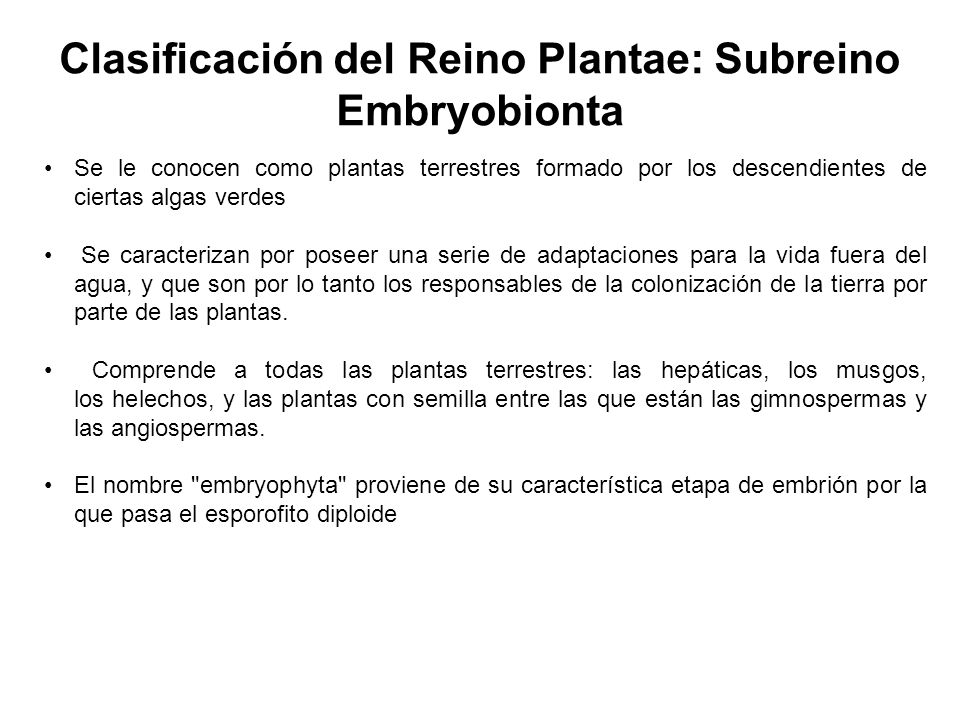 Clasificación del Reino Plantae: Subreino Embryobionta

• Se le conocen como plantas terrestres formado por los descendientes de ciertas algas verdes

• Se caracterizan por poseer una serie de adaptaciones para la vida fuera del agua, y que son por lo tanto los responsables de la colonización de la tierra por parte de las plantas.

• Comprende a todas las plantas terrestres: las hepáticas, los musgos, los helechos, y las plantas con semilla entre las que están las gimnospermas y las angiospermas.

• El nombre "embryophyta" proviene de su característica etapa de embrión por la que pasa el esporofito diploide